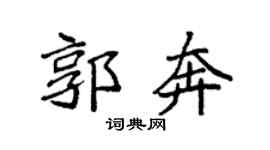 郭奔

词典网